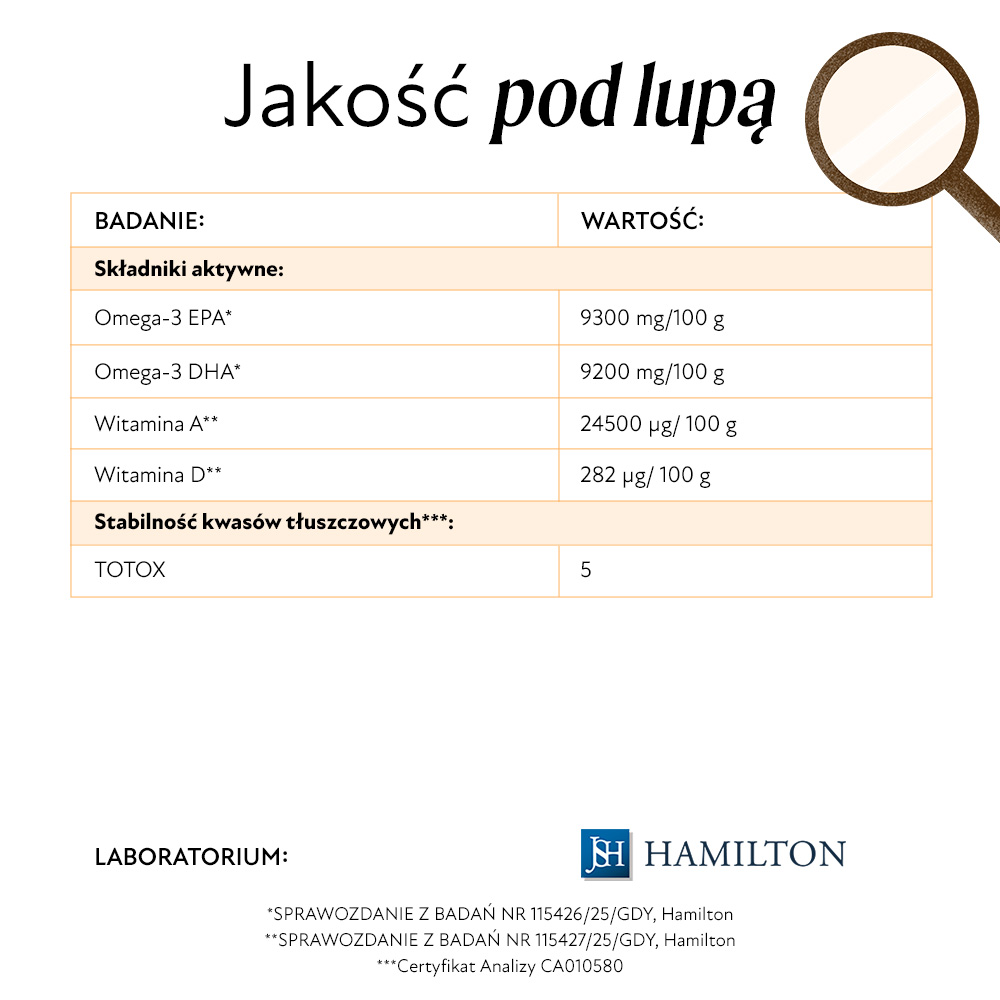 Jakość pod lupą

| BADANIE: | WARTOŚĆ: |
|---|---|
| Składniki aktywne: | |
| Omega-3 EPA* | 9300 mg/100 g |
| Omega-3 DHA* | 9200 mg/100 g |
| Witamina A** | 24500 μg/ 100 g |
| Witamina D** | 282 μg/ 100 g |
| Stabilność kwasów tłuszczowych***: | |
| TOTOX | 5 |

LABORATORIUM:

JSH HAMILTON

*SPRAWOZDANIE Z BADAŃ NR 115426/25/GDY, Hamilton
**SPRAWOZDANIE Z BADAŃ NR 115427/25/GDY, Hamilton
***Certyfikat Analizy CA010580